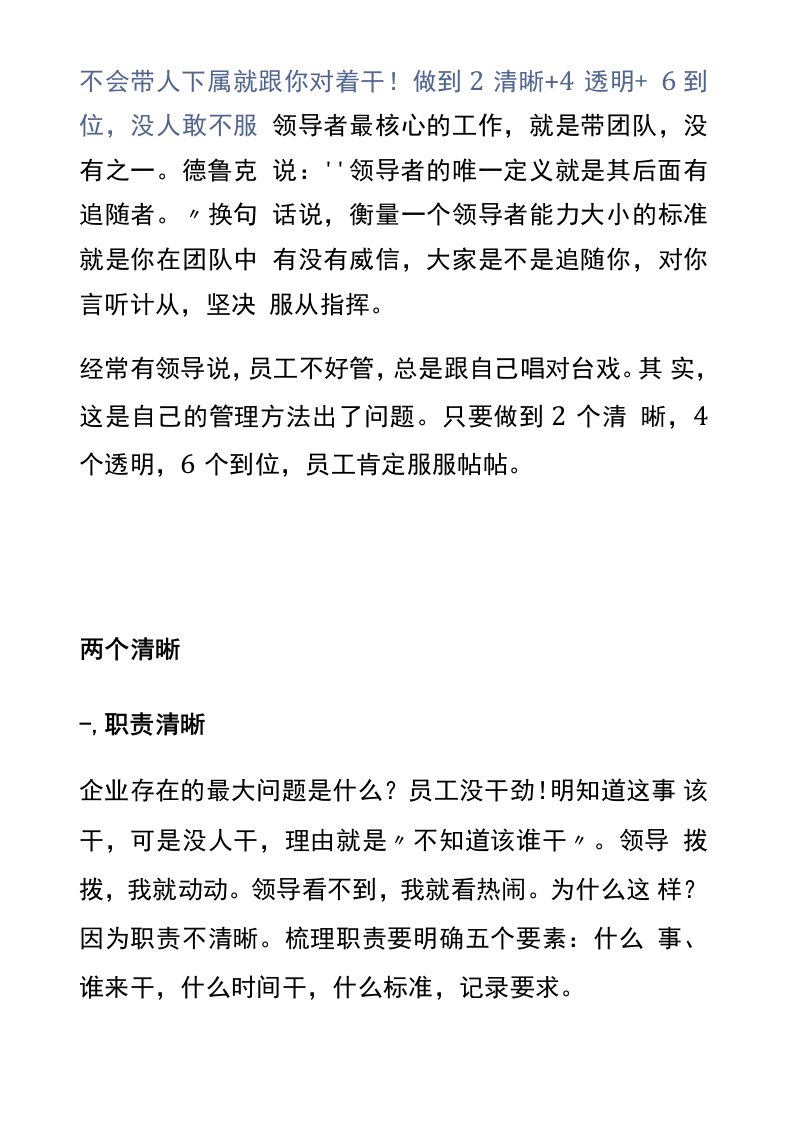 不会带人下属就跟你对着干！做到 2 清晰+4 透明+ 6 到位，没人敢不服 领导者最核心的工作，就是带团队，没有之一。德鲁克 说：''领导者的唯一定义就是其后面有追随者。〃换句 话说，衡量一个领导者能力大小的标准就是你在团队中 有没有威信，大家是不是追随你，对你言听计从，坚决 服从指挥。

经常有领导说，员工不好管，总是跟自己唱对台戏。其 实，这是自己的管理方法出了问题。只要做到 2 个清 晰，4 个透明，6 个到位，员工肯定服服帖帖。

两个清晰

–, 职责清晰

企业存在的最大问题是什么？员工没干劲！明知道这事 该干，可是没人干，理由就是〃不知道该谁干〃。领导 拨拨，我就动动。领导看不到，我就看热闹。为什么这 样？因为职责不清晰。梳理职责要明确五个要素：什么 事、谁来干，什么时间干，什么标准，记录要求。